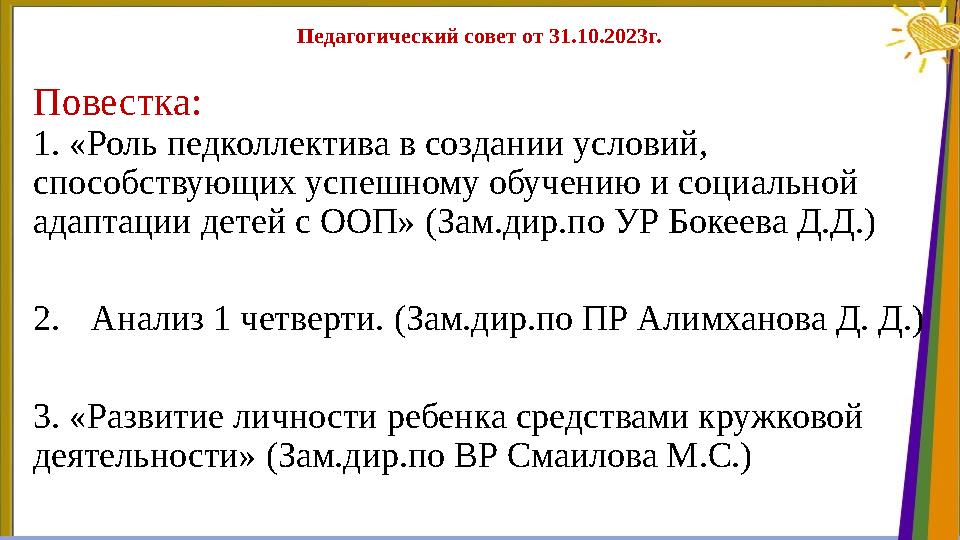 Педагогический совет от 31.10.2023г.

Повестка:
1. «Роль педколлектива в создании условий, способствующих успешному обучению и социальной адаптации детей с ООП» (Зам.дир.по УР Бокеева Д.Д.)

2. Анализ 1 четверти. (Зам.дир.по ПР Алимханова Д. Д.)

3. «Развитие личности ребенка средствами кружковой деятельности» (Зам.дир.по ВР Смаилова М.С.)